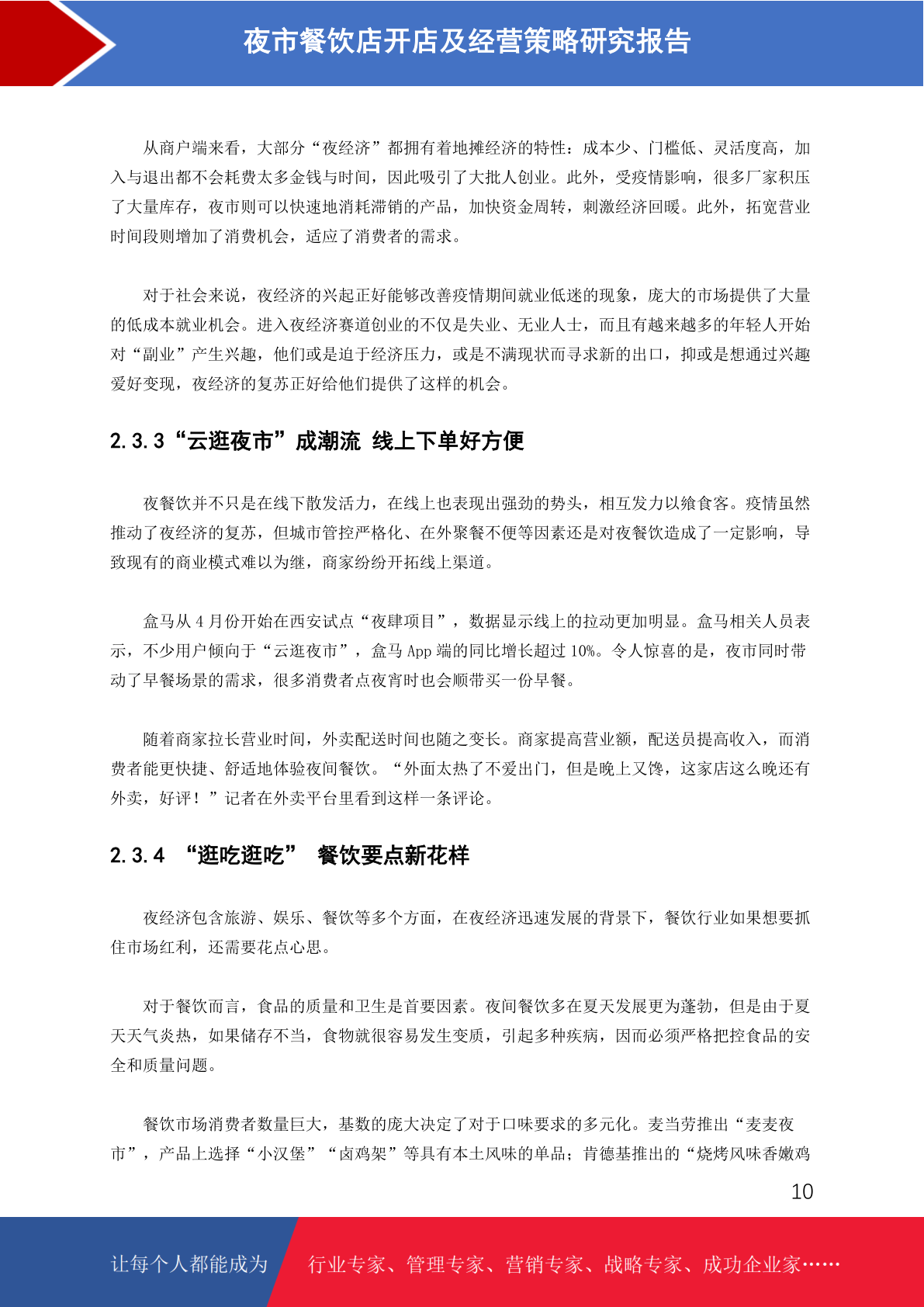 夜市餐饮店开店及经营策略研究报告

从商户端来看，大部分“夜经济”都拥有着地摊经济的特性：成本少、门槛低、灵活度高，加入与退出都不会耗费太多金钱与时间，因此吸引了大批人创业。此外，受疫情影响，很多厂家积压了大量库存，夜市则可以快速地消耗滞销的产品，加快资金周转，刺激经济回暖。此外，拓宽营业时间段则增加了消费机会，适应了消费者的需求。

对于社会来说，夜经济的兴起正好能够改善疫情期间就业低迷的现象，庞大的市场提供了大量的低成本就业机会。进入夜经济赛道创业的不仅是失业、无业人士，而且有越来越多的年轻人开始对“副业”产生兴趣，他们或是迫于经济压力，或是不满现状而寻求新的出口，抑或是想通过兴趣爱好变现，夜经济的复苏正好给他们提供了这样的机会。

2.3.3“云逛夜市”成潮流 线上下单好方便

夜餐饮并不只是在线下散发活力，在线上也表现出强劲的势头，相互发力以飨食客。疫情虽然推动了夜经济的复苏，但城市管控严格化、在外聚餐不便等因素还是对夜餐饮造成了一定影响，导致现有的商业模式难以为继，商家纷纷开拓线上渠道。

盒马从 4 月份开始在西安试点“夜肆项目”，数据显示线上的拉动更加明显。盒马相关人员表示，不少用户倾向于“云逛夜市”，盒马 App 端的同比增长超过 10%。令人惊喜的是，夜市同时带动了早餐场景的需求，很多消费者点夜宵时也会顺带买一份早餐。

随着商家拉长营业时间，外卖配送时间也随之变长。商家提高营业额，配送员提高收入，而消费者能更快捷、舒适地体验夜间餐饮。“外面太热了不爱出门，但是晚上又馋，这家店这么晚还有外卖，好评！”记者在外卖平台里看到这样一条评论。

2.3.4 “逛吃逛吃” 餐饮要点新花样

夜经济包含旅游、娱乐、餐饮等多个方面，在夜经济迅速发展的背景下，餐饮行业如果想要抓住市场红利，还需要花点心思。

对于餐饮而言，食品的质量和卫生是首要因素。夜间餐饮多在夏天发展更为蓬勃，但是由于夏天天气炎热，如果储存不当，食物就很容易发生变质，引起多种疾病，因而必须严格把控食品的安全和质量问题。

餐饮市场消费者数量巨大，基数的庞大决定了对于口味要求的多元化。麦当劳推出“麦麦夜市”，产品上选择“小汉堡”“卤鸡架”等具有本土风味的单品；肯德基推出的“烧烤风味香嫩鸡

10

让每个人都能成为 行业专家、管理专家、营销专家、战略专家、成功企业家……